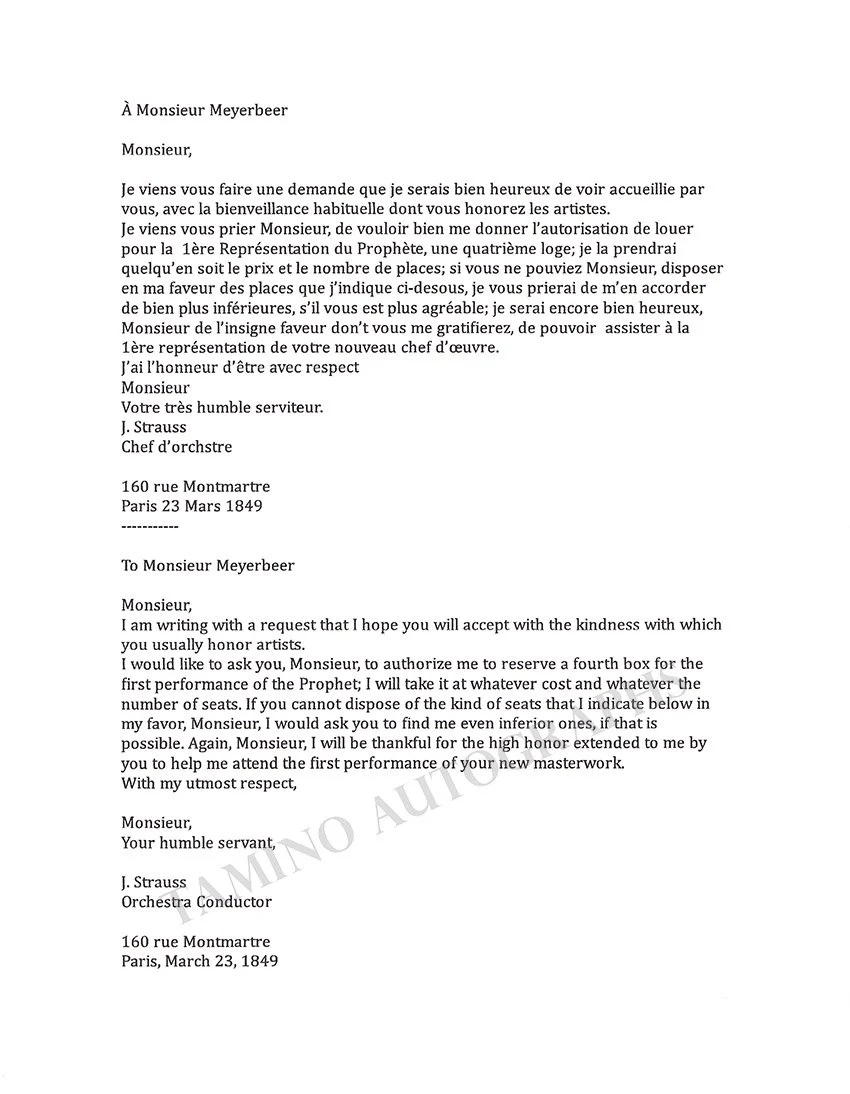 À Monsieur Meyerbeer

Monsieur,

Je viens vous faire une demande que je serais bien heureux de voir accueillie par vous, avec la bienveillance habituelle dont vous honorez les artistes.
Je viens vous prier Monsieur, de vouloir bien me donner l'autorisation de louer pour la 1ère Représentation du Prophète, une quatrième loge; je la prendrai quelqu'en soit le prix et le nombre de places; si vous ne pouviez Monsieur, disposer en ma faveur des places que j'indique ci-desous, je vous prierai de m'en accorder de bien plus inférieures, s'il vous est plus agréable; je serai encore bien heureux, Monsieur de l'insigne faveur don't vous me gratifierez, de pouvoir assister à la 1ère représentation de votre nouveau chef d'œuvre.
J'ai l'honneur d'être avec respect
Monsieur
Votre très humble serviteur.
J. Strauss
Chef d'orchstre

160 rue Montmartre
Paris 23 Mars 1849
-----------

To Monsieur Meyerbeer

Monsieur,
I am writing with a request that I hope you will accept with the kindness with which you usually honor artists.
I would like to ask you, Monsieur, to authorize me to reserve a fourth box for the first performance of the Prophet; I will take it at whatever cost and whatever the number of seats. If you cannot dispose of the kind of seats that I indicate below in my favor, Monsieur, I would ask you to find me even inferior ones, if that is possible. Again, Monsieur, I will be thankful for the high honor extended to me by you to help me attend the first performance of your new masterwork.
With my utmost respect,

Monsieur,
Your humble servant,

J. Strauss
Orchestra Conductor

160 rue Montmartre
Paris, March 23, 1849

TAMINO AUTOGRAPHS